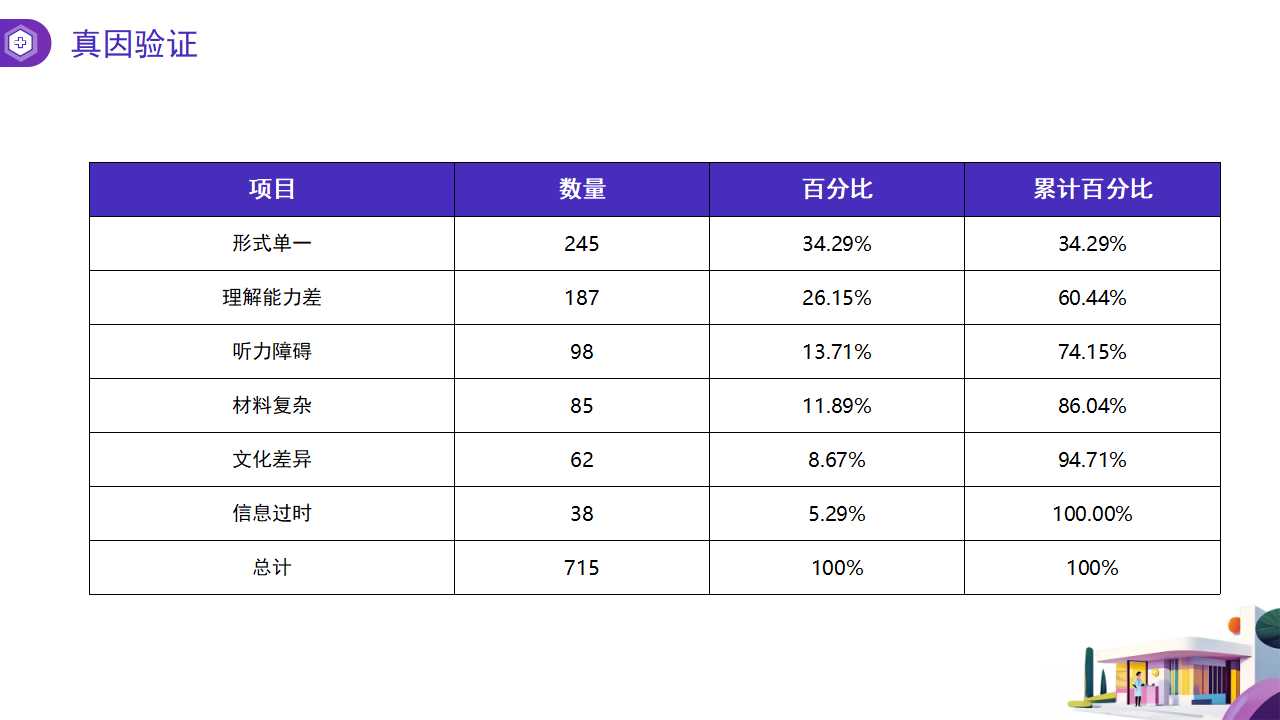 真因验证

| 项目 | 数量 | 百分比 | 累计百分比 |
|---|---|---|---|
| 形式单一 | 245 | 34.29% | 34.29% |
| 理解能力差 | 187 | 26.15% | 60.44% |
| 听力障碍 | 98 | 13.71% | 74.15% |
| 材料复杂 | 85 | 11.89% | 86.04% |
| 文化差异 | 62 | 8.67% | 94.71% |
| 信息过时 | 38 | 5.29% | 100.00% |
| 总计 | 715 | 100% | 100% |